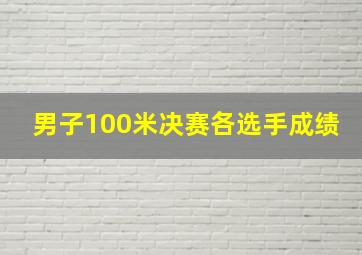 男子100米决赛各选手成绩